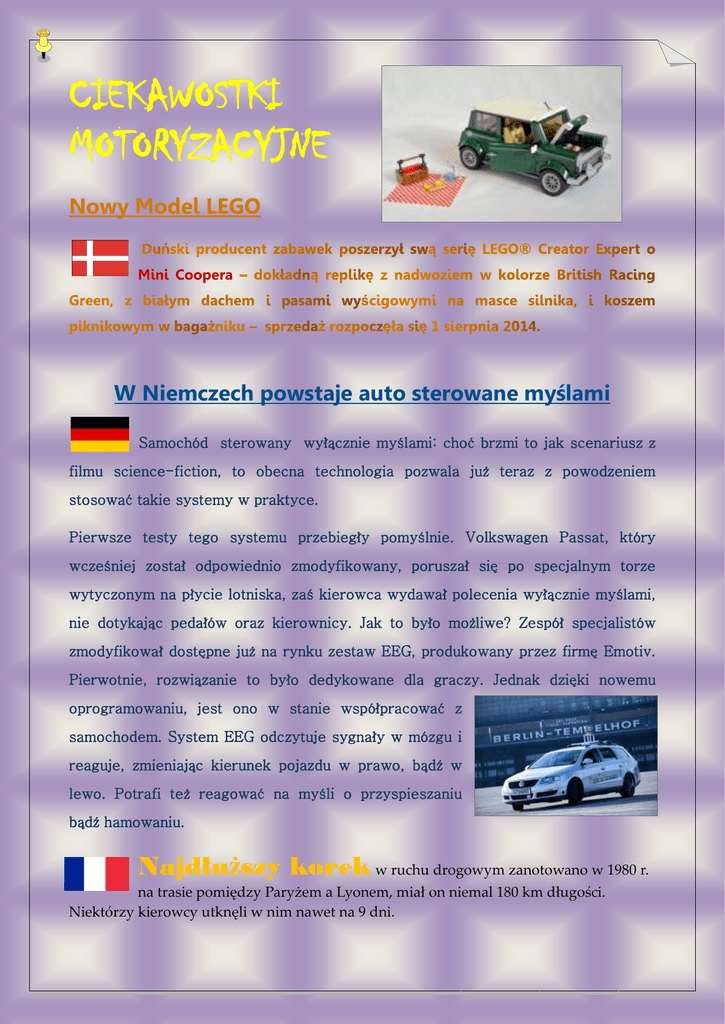 CIEKAWOSTKI MOTORYZACYJNE

Nowy Model LEGO

Duński producent zabawek poszerzył swą serię LEGO® Creator Expert o Mini Coopera – dokładną replikę z nadwoziem w kolorze British Racing Green, z białym dachem i pasami wyścigowymi na masce silnika, i koszem piknikowym w bagażniku – sprzedaż rozpoczęła się 1 sierpnia 2014.

W Niemczech powstaje auto sterowane myślami

Samochód sterowany wyłącznie myślami: choć brzmi to jak scenariusz z filmu science-fiction, to obecna technologia pozwala już teraz z powodzeniem stosować takie systemy w praktyce.

Pierwsze testy tego systemu przebiegły pomyślnie. Volkswagen Passat, który wcześniej został odpowiednio zmodyfikowany, poruszał się po specjalnym torze wytyczonym na płycie lotniska, zaś kierowca wydawał polecenia wyłącznie myślami, nie dotykając pedałów oraz kierownicy. Jak to było możliwe? Zespół specjalistów zmodyfikował dostępne już na rynku zestaw EEG, produkowany przez firmę Emotiv. Pierwotnie, rozwiązanie to było dedykowane dla graczy. Jednak dzięki nowemu oprogramowaniu, jest ono w stanie współpracować z samochodem. System EEG odczytuje sygnały w mózgu i reaguje, zmieniając kierunek pojazdu w prawo, bądź w lewo. Potrafi też reagować na myśli o przyspieszaniu bądź hamowaniu.

BERLIN-TEMPELHOF

Najdłuższy korek w ruchu drogowym zanotowano w 1980 r. na trasie pomiędzy Paryżem a Lyonem, miał on niemal 180 km długości. Niektórzy kierowcy utknęli w nim nawet na 9 dni.